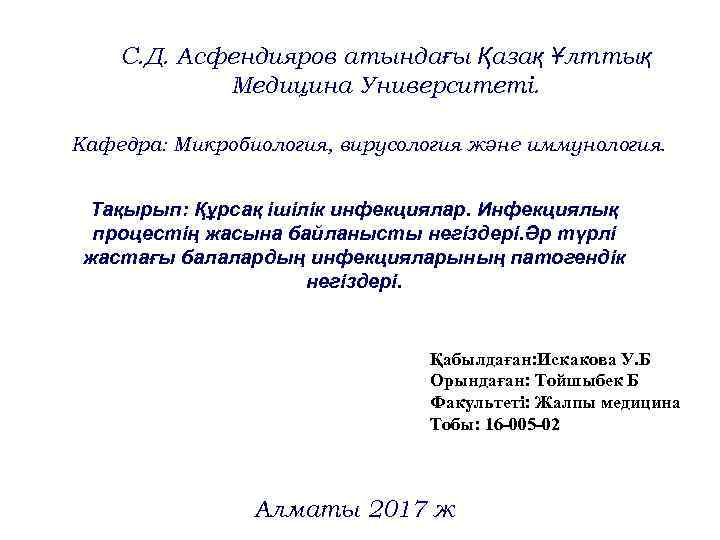 С.Д. Асфендияров атындағы Қазақ Ұлттық Медицина Университеті.

Кафедра: Микробиология, вирусология және иммунология.

Тақырып: Құрсақ ішілік инфекциялар. Инфекциялық процестің жасына байланысты негіздері.Әр түрлі жастағы балалардың инфекцияларының патогендік негіздері.

Қабылдаған:Искакова У.Б
Орындаған: Тойшыбек Б
Факультеті: Жалпы медицина
Тобы: 16-005-02

Алматы 2017 ж